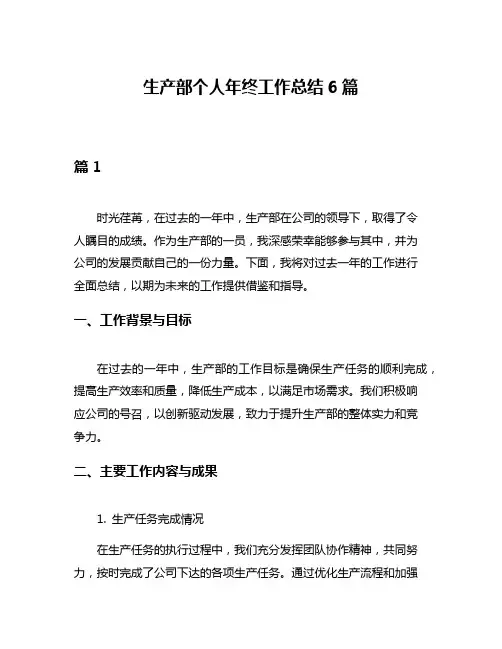 生产部个人年终工作总结6篇

篇1

时光荏苒，在过去的一年中，生产部在公司的领导下，取得了令人瞩目的成绩。作为生产部的一员，我深感荣幸能够参与其中，并为公司的发展贡献自己的一份力量。下面，我将对过去一年的工作进行全面总结，以期为未来的工作提供借鉴和指导。

一、工作背景与目标

在过去的一年中，生产部的工作目标是确保生产任务的顺利完成，提高生产效率和质量，降低生产成本，以满足市场需求。我们积极响应公司的号召，以创新驱动发展，致力于提升生产部的整体实力和竞争力。

二、主要工作内容与成果

1. 生产任务完成情况

在生产任务的执行过程中，我们充分发挥团队协作精神，共同努力，按时完成了公司下达的各项生产任务。通过优化生产流程和加强